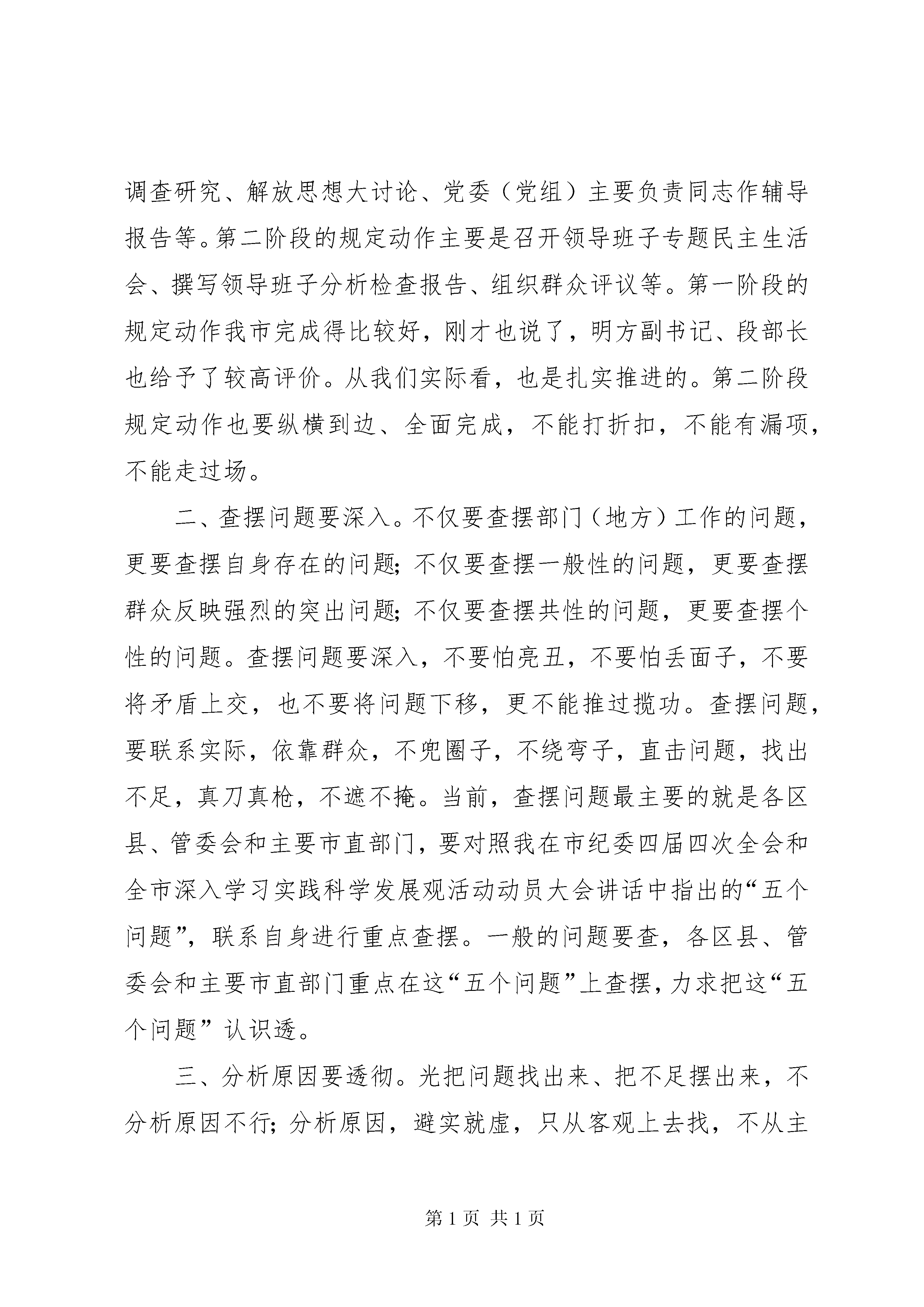 调查研究、解放思想大讨论、党委（党组）主要负责同志作辅导报告等。第二阶段的规定动作主要是召开领导班子专题民主生活会、撰写领导班子分析检查报告、组织群众评议等。第一阶段的规定动作我市完成得比较好，刚才也说了，明方副书记、段部长也给予了较高评价。从我们实际看，也是扎实推进的。第二阶段规定动作也要纵横到边、全面完成，不能打折扣，不能有漏项，不能走过场。

二、查摆问题要深入。不仅要查摆部门（地方）工作的问题，更要查摆自身存在的问题；不仅要查摆一般性的问题，更要查摆群众反映强烈的突出问题；不仅要查摆共性的问题，更要查摆个性的问题。查摆问题要深入，不要怕亮丑，不要怕丢面子，不要将矛盾上交，也不要将问题下移，更不能推过揽功。查摆问题，要联系实际，依靠群众，不兜圈子，不绕弯子，直击问题，找出不足，真刀真枪，不遮不掩。当前，查摆问题最主要的就是各区县、管委会和主要市直部门，要对照我在市纪委四届四次全会和全市深入学习实践科学发展观活动动员大会讲话中指出的“五个问题”，联系自身进行重点查摆。一般的问题要查，各区县、管委会和主要市直部门重点在这“五个问题”上查摆，力求把这“五个问题”认识透。

三、分析原因要透彻。光把问题找出来、把不足摆出来，不分析原因不行；分析原因，避实就虚，只从客观上去找，不从主

第 1 页 共 1 页